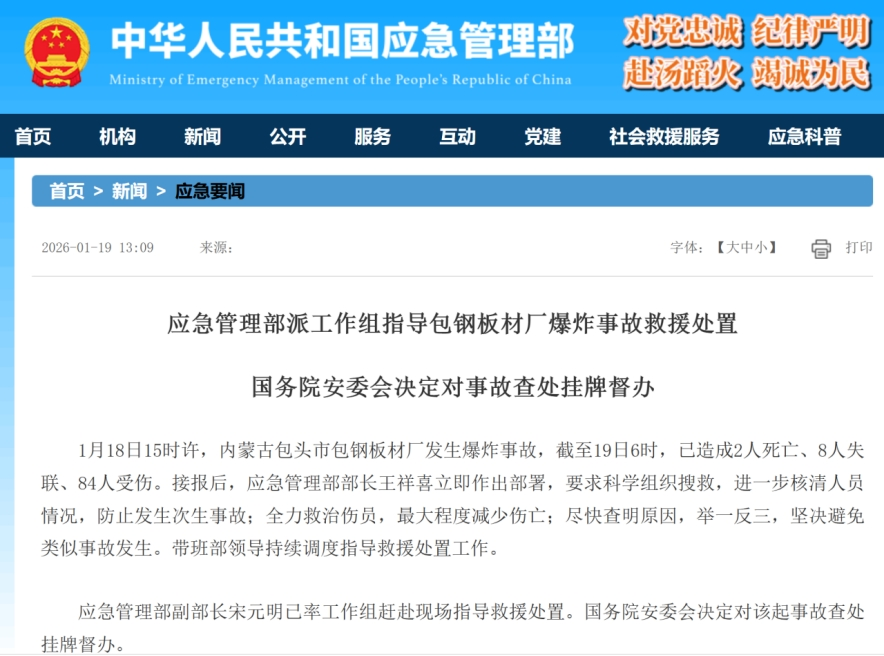 中华人民共和国应急管理部
Ministry of Emergency Management of the People's Republic of China

对党忠诚 纪律严明
赴汤蹈火 竭诚为民

首页 机构 新闻 公开 服务 互动 党建 社会救援服务 应急科普

首页 > 新闻 > 应急要闻

2026-01-19 13:09 来源：

字体：【大中小】 打印

应急管理部派工作组指导包钢板材厂爆炸事故救援处置

国务院安委会决定对事故查处挂牌督办

1月18日15时许，内蒙古包头市包钢板材厂发生爆炸事故，截至19日6时，已造成2人死亡、8人失联、84人受伤。接报后，应急管理部部长王祥喜立即作出部署，要求科学组织搜救，进一步核清人员情况，防止发生次生事故；全力救治伤员，最大程度减少伤亡；尽快查明原因，举一反三，坚决避免类似事故发生。带班部领导持续调度指导救援处置工作。

应急管理部副部长宋元明已率工作组赶赴现场指导救援处置。国务院安委会决定对该起事故查处挂牌督办。